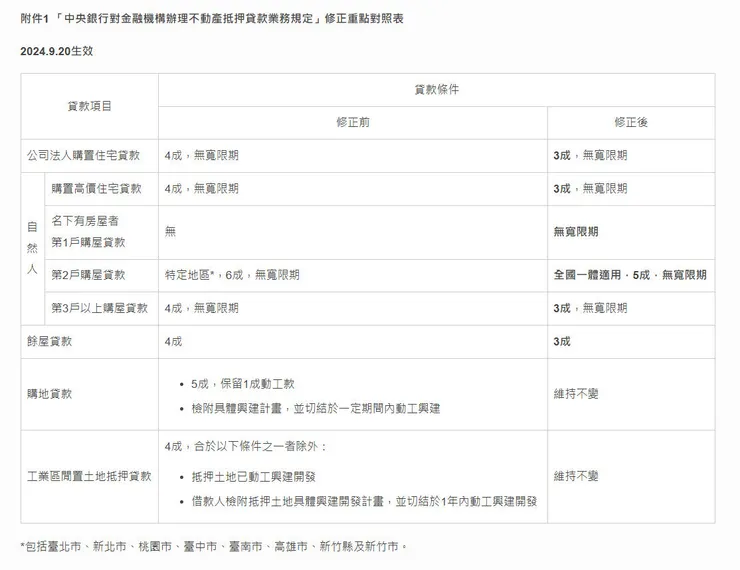 附件1 「中央銀行對金融機構辦理不動產抵押貸款業務規定」修正重點對照表

2024.9.20生效

| 貸款項目 | | 貸款條件 修正前 | 貸款條件 修正後 |
|---|---|---|---|
| 公司法人購置住宅貸款 | | 4成，無寬限期 | 3成，無寬限期 |
| 自然人 | 購置高價住宅貸款 | 4成，無寬限期 | 3成，無寬限期 |
| 自然人 | 名下有房屋者 第1戶購屋貸款 | 無 | 無寬限期 |
| 自然人 | 第2戶購屋貸款 | 特定地區*，6成，無寬限期 | 全國一體適用，5成，無寬限期 |
| 自然人 | 第3戶以上購屋貸款 | 4成，無寬限期 | 3成，無寬限期 |
| 餘屋貸款 | | 4成 | 3成 |
| 購地貸款 | | • 5成，保留1成動工款 • 檢附具體興建計畫，並切結於一定期間內動工興建 | 維持不變 |
| 工業區閒置土地抵押貸款 | | 4成，合於以下條件之一者除外： • 抵押土地已動工興建開發 • 借款人檢附抵押土地具體興建開發計畫，並切結於1年內動工興建開發 | 維持不變 |

*包括臺北市、新北市、桃園市、臺中市、臺南市、高雄市、新竹縣及新竹市。